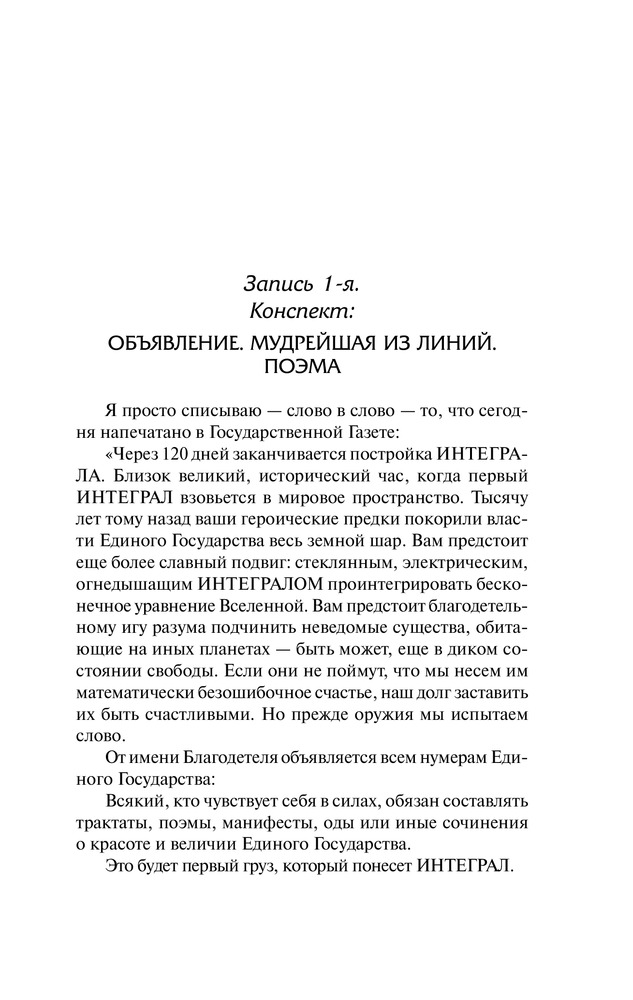 Запись 1-я.
Конспект:

ОБЪЯВЛЕНИЕ. МУДРЕЙШАЯ ИЗ ЛИНИЙ. ПОЭМА

Я просто списываю — слово в слово — то, что сегодня напечатано в Государственной Газете:

«Через 120 дней заканчивается постройка ИНТЕГРАЛА. Близок великий, исторический час, когда первый ИНТЕГРАЛ взовьется в мировое пространство. Тысячу лет тому назад ваши героические предки покорили власти Единого Государства весь земной шар. Вам предстоит еще более славный подвиг: стеклянным, электрическим, огнедышащим ИНТЕГРАЛОМ проинтегрировать бесконечное уравнение Вселенной. Вам предстоит благодетельному игу разума подчинить неведомые существа, обитающие на иных планетах — быть может, еще в диком состоянии свободы. Если они не поймут, что мы несем им математически безошибочное счастье, наш долг заставить их быть счастливыми. Но прежде оружия мы испытаем слово.

От имени Благодетеля объявляется всем нумерам Единого Государства:

Всякий, кто чувствует себя в силах, обязан составлять трактаты, поэмы, манифесты, оды или иные сочинения о красоте и величии Единого Государства.

Это будет первый груз, который понесет ИНТЕГРАЛ.